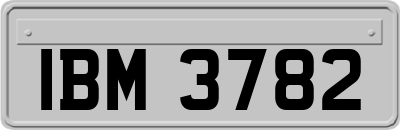 IBM 3782